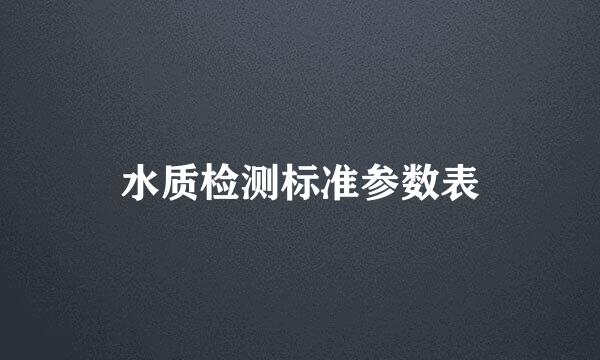 水质检测标准参数表